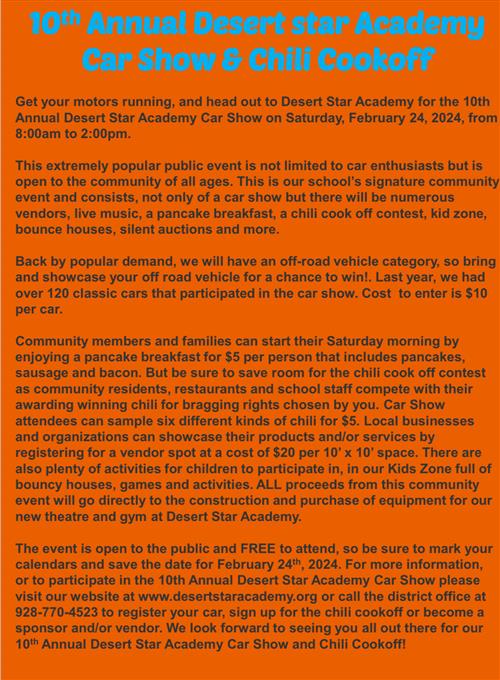 10th Annual Desert star Academy Car Show & Chili Cookoff

Get your motors running, and head out to Desert Star Academy for the 10th Annual Desert Star Academy Car Show on Saturday, February 24, 2024, from 8:00am to 2:00pm.

This extremely popular public event is not limited to car enthusiasts but is open to the community of all ages. This is our school's signature community event and consists, not only of a car show but there will be numerous vendors, live music, a pancake breakfast, a chili cook off contest, kid zone, bounce houses, silent auctions and more.

Back by popular demand, we will have an off-road vehicle category, so bring and showcase your off road vehicle for a chance to win!. Last year, we had over 120 classic cars that participated in the car show. Cost to enter is $10 per car.

Community members and families can start their Saturday morning by enjoying a pancake breakfast for $5 per person that includes pancakes, sausage and bacon. But be sure to save room for the chili cook off contest as community residents, restaurants and school staff compete with their awarding winning chili for bragging rights chosen by you. Car Show attendees can sample six different kinds of chili for $5. Local businesses and organizations can showcase their products and/or services by registering for a vendor spot at a cost of $20 per 10' x 10' space. There are also plenty of activities for children to participate in, in our Kids Zone full of bouncy houses, games and activities. ALL proceeds from this community event will go directly to the construction and purchase of equipment for our new theatre and gym at Desert Star Academy.

The event is open to the public and FREE to attend, so be sure to mark your calendars and save the date for February 24th, 2024. For more information, or to participate in the 10th Annual Desert Star Academy Car Show please visit our website at www.desertstaracademy.org or call the district office at 928-770-4523 to register your car, sign up for the chili cookoff or become a sponsor and/or vendor. We look forward to seeing you all out there for our 10th Annual Desert Star Academy Car Show and Chili Cookoff!